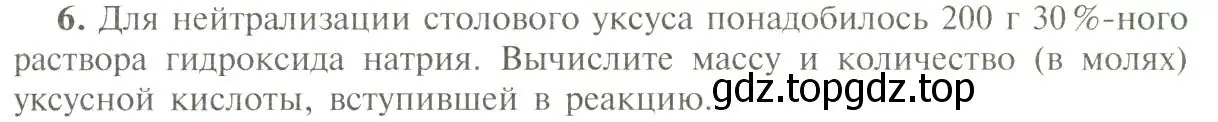 6. Для нейтрализации столового уксуса понадобилось 200 г 30%-ного раствора гидроксида натрия. Вычислите массу и количество (в молях) уксусной кислоты, вступившей в реакцию. gdz.topgdz.top